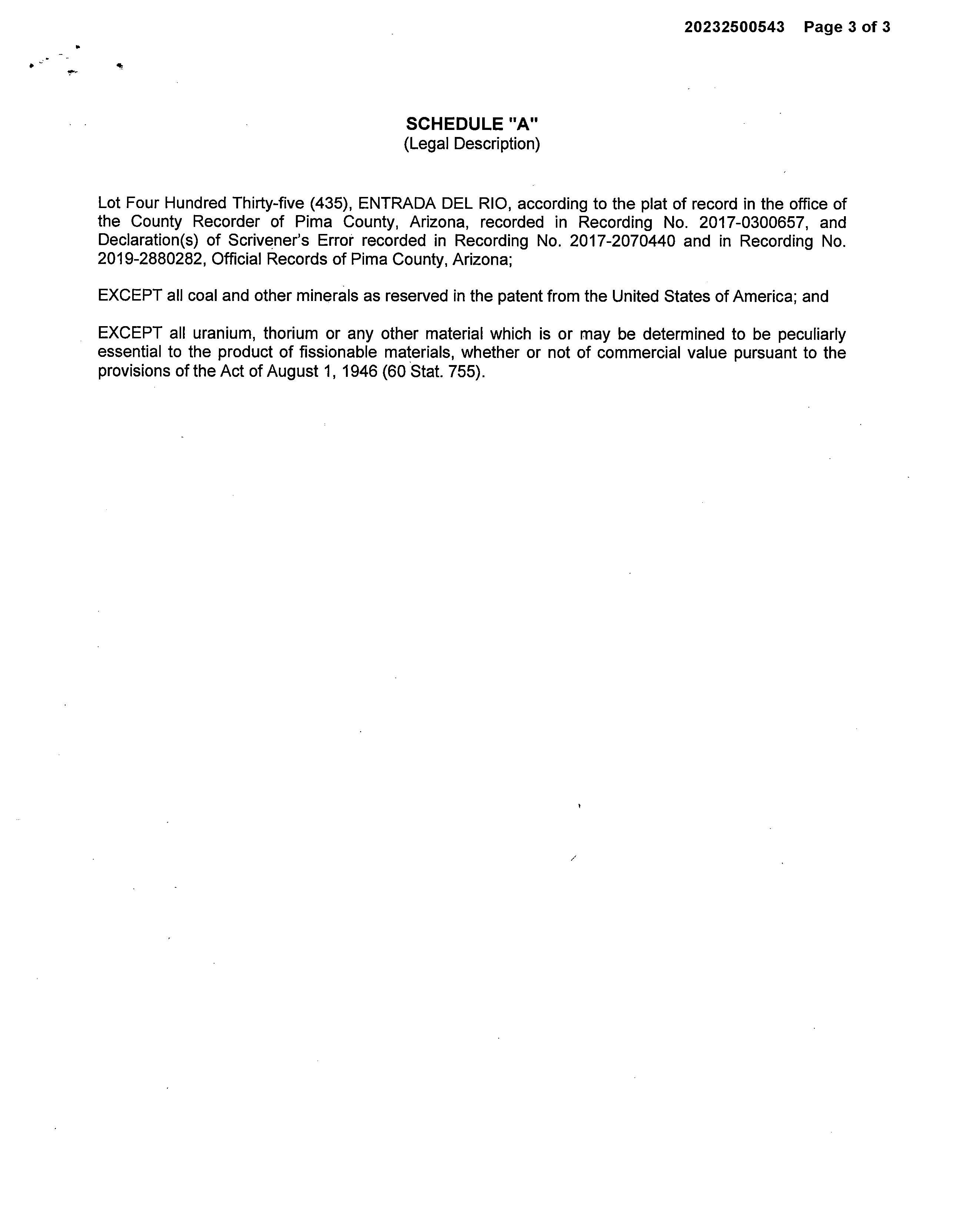 20232500543 Page 3 of 3

SCHEDULE "A"
(Legal Description)

Lot Four Hundred Thirty-five (435), ENTRADA DEL RIO, according to the plat of record in the office of the County Recorder of Pima County, Arizona, recorded in Recording No. 2017-0300657, and Declaration(s) of Scrivener's Error recorded in Recording No. 2017-2070440 and in Recording No. 2019-2880282, Official Records of Pima County, Arizona;

EXCEPT all coal and other minerals as reserved in the patent from the United States of America; and

EXCEPT all uranium, thorium or any other material which is or may be determined to be peculiarly essential to the product of fissionable materials, whether or not of commercial value pursuant to the provisions of the Act of August 1, 1946 (60 Stat. 755).